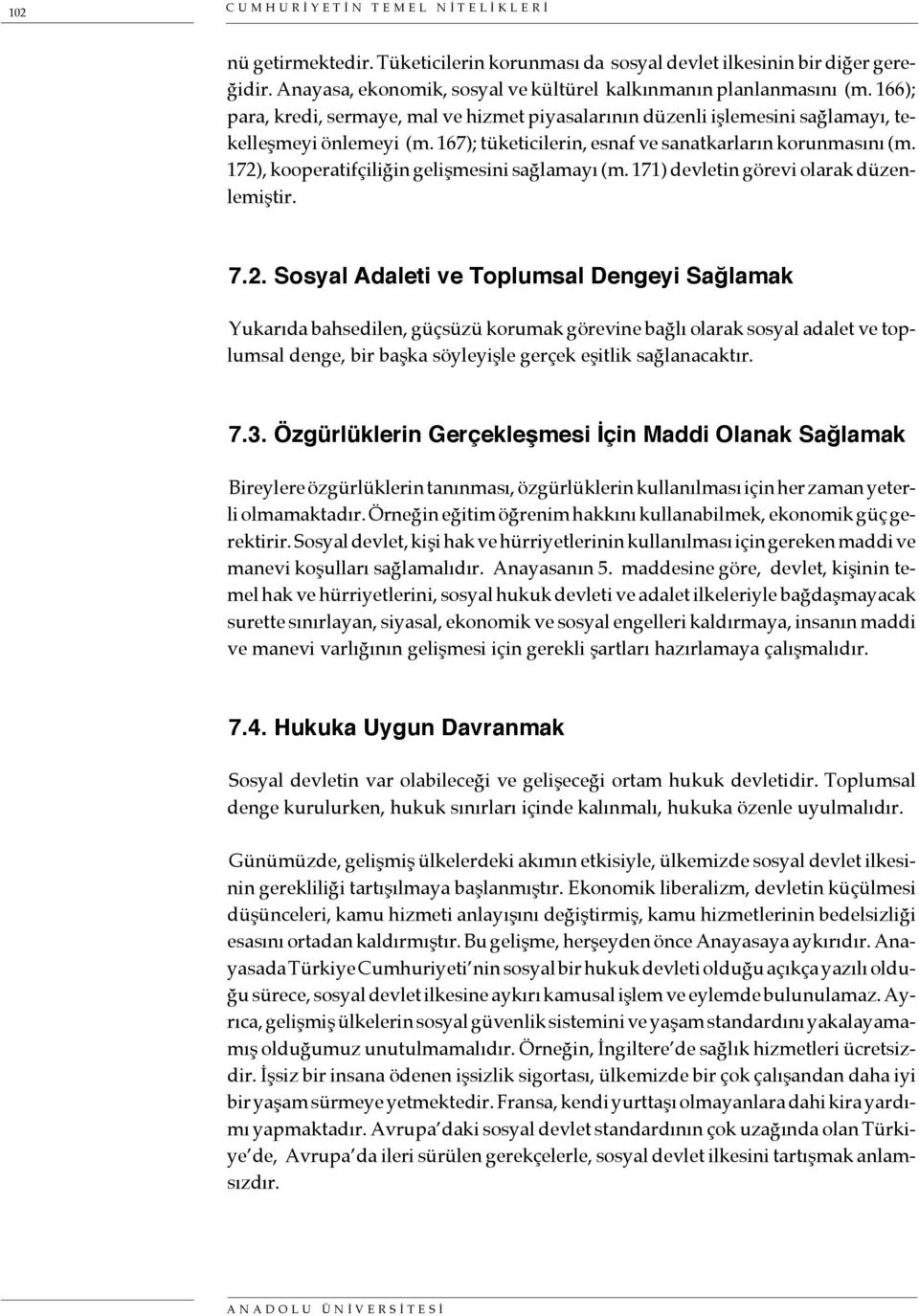 102 CUMHURİYETİN TEMEL NİTELİKLERİ

nü getirmektedir. Tüketicilerin korunması da sosyal devlet ilkesinin bir diğer gereğidir. Anayasa, ekonomik, sosyal ve kültürel kalkınmanın planlanmasını (m. 166); para, kredi, sermaye, mal ve hizmet piyasalarının düzenli işlemesini sağlamayı, tekelleşmeyi önlemeyi (m. 167); tüketicilerin, esnaf ve sanatkarların korunmasını (m. 172), kooperatifçiliğin gelişmesini sağlamayı (m. 171) devletin görevi olarak düzenlemiştir.

7.2. Sosyal Adaleti ve Toplumsal Dengeyi Sağlamak

Yukarıda bahsedilen, güçsüzü korumak görevine bağlı olarak sosyal adalet ve toplumsal denge, bir başka söyleyişle gerçek eşitlik sağlanacaktır.

7.3. Özgürlüklerin Gerçekleşmesi İçin Maddi Olanak Sağlamak

Bireylere özgürlüklerin tanınması, özgürlüklerin kullanılması için her zaman yeterli olmamaktadır. Örneğin eğitim öğrenim hakkını kullanabilmek, ekonomik güç gerektirir. Sosyal devlet, kişi hak ve hürriyetlerinin kullanılması için gereken maddi ve manevi koşulları sağlamalıdır. Anayasanın 5. maddesine göre, devlet, kişinin temel hak ve hürriyetlerini, sosyal hukuk devleti ve adalet ilkeleriyle bağdaşmayacak surette sınırlayan, siyasal, ekonomik ve sosyal engelleri kaldırmaya, insanın maddi ve manevi varlığının gelişmesi için gerekli şartları hazırlamaya çalışmalıdır.

7.4. Hukuka Uygun Davranmak

Sosyal devletin var olabileceği ve gelişeceği ortam hukuk devletidir. Toplumsal denge kurulurken, hukuk sınırları içinde kalınmalı, hukuka özenle uyulmalıdır.

Günümüzde, gelişmiş ülkelerdeki akımın etkisiyle, ülkemizde sosyal devlet ilkesinin gerekliliği tartışılmaya başlanmıştır. Ekonomik liberalizm, devletin küçülmesi düşünceleri, kamu hizmeti anlayışını değiştirmiş, kamu hizmetlerinin bedelsizliği esasını ortadan kaldırmıştır. Bu gelişme, herşeyden önce Anayasaya aykırıdır. Anayasada Türkiye Cumhuriyeti'nin sosyal bir hukuk devleti olduğu açıkça yazılı olduğu sürece, sosyal devlet ilkesine aykırı kamusal işlem ve eylemde bulunulamaz. Ayrıca, gelişmiş ülkelerin sosyal güvenlik sistemini ve yaşam standardını yakalayamamış olduğumuz unutulmamalıdır. Örneğin, İngiltere'de sağlık hizmetleri ücretsizdir. İşsiz bir insana ödenen işsizlik sigortası, ülkemizde bir çok çalışandan daha iyi bir yaşam sürmeye yetmektedir. Fransa, kendi yurttaşı olmayanlara dahi kira yardımı yapmaktadır. Avrupa'daki sosyal devlet standardının çok uzağında olan Türkiye'de, Avrupa'da ileri sürülen gerekçelerle, sosyal devlet ilkesini tartışmak anlamsızdır.

ANADOLU ÜNİVERSİTESİ